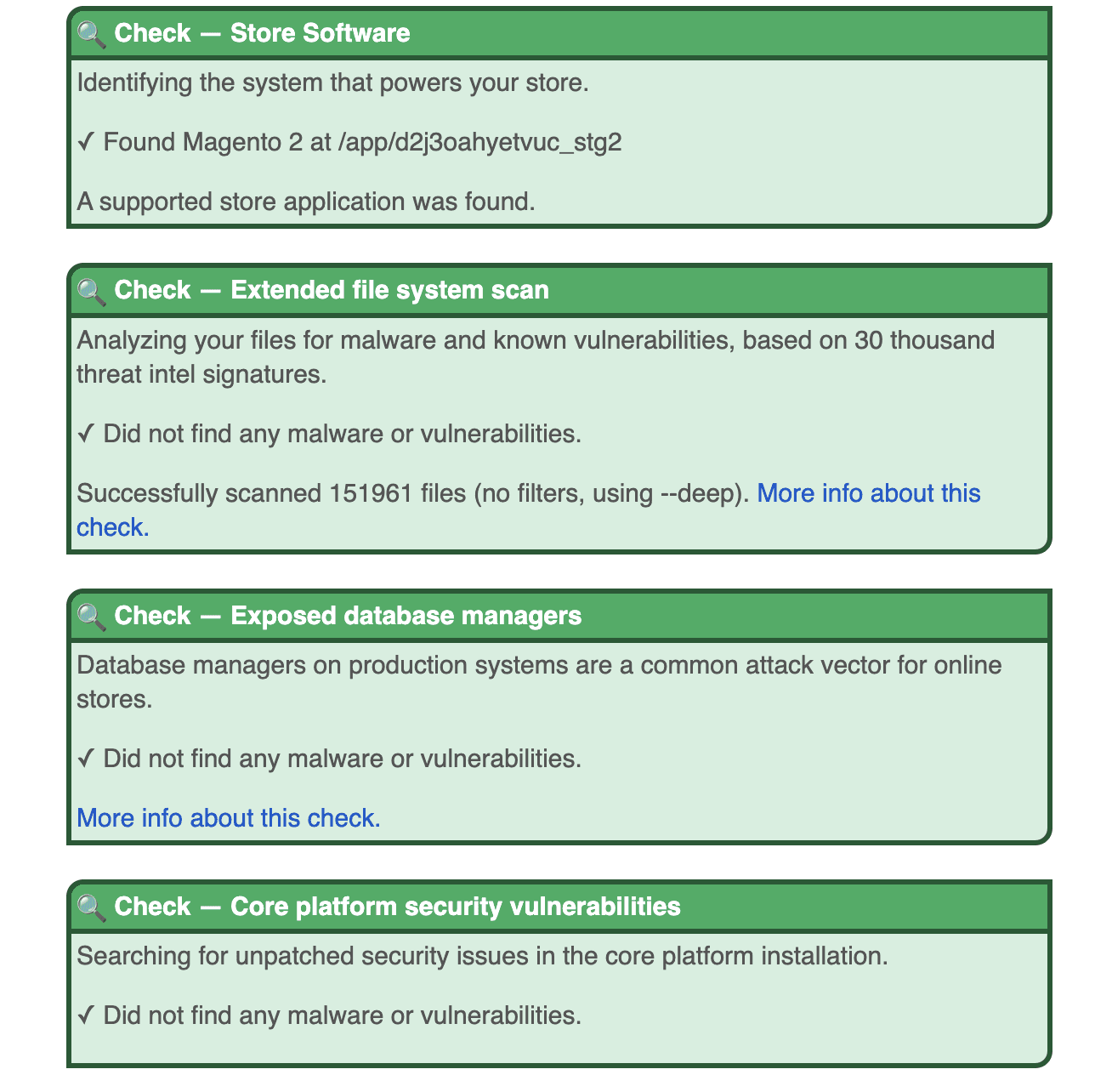 🔍 Check — Store Software

Identifying the system that powers your store.

✓ Found Magento 2 at /app/d2j3oahyetvuc_stg2

A supported store application was found.

🔍 Check — Extended file system scan

Analyzing your files for malware and known vulnerabilities, based on 30 thousand threat intel signatures.

✓ Did not find any malware or vulnerabilities.

Successfully scanned 151961 files (no filters, using --deep). More info about this check.

🔍 Check — Exposed database managers

Database managers on production systems are a common attack vector for online stores.

✓ Did not find any malware or vulnerabilities.

More info about this check.

🔍 Check — Core platform security vulnerabilities

Searching for unpatched security issues in the core platform installation.

✓ Did not find any malware or vulnerabilities.